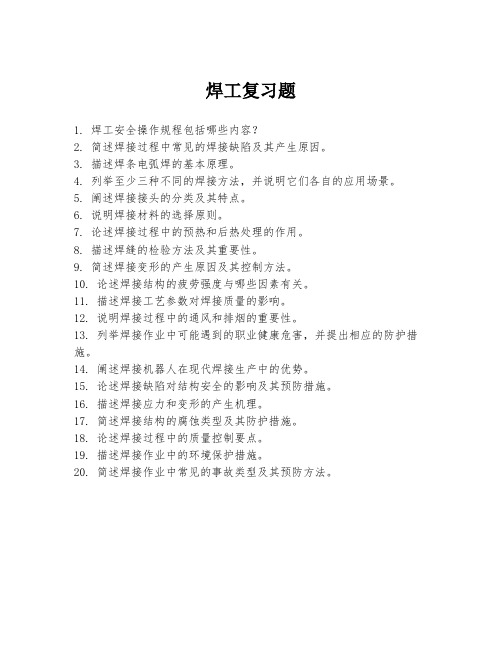 焊工复习题

1. 焊工安全操作规程包括哪些内容？
2. 简述焊接过程中常见的焊接缺陷及其产生原因。
3. 描述焊条电弧焊的基本原理。
4. 列举至少三种不同的焊接方法，并说明它们各自的应用场景。
5. 阐述焊接接头的分类及其特点。
6. 说明焊接材料的选择原则。
7. 论述焊接过程中的预热和后热处理的作用。
8. 描述焊缝的检验方法及其重要性。
9. 简述焊接变形的产生原因及其控制方法。
10. 论述焊接结构的疲劳强度与哪些因素有关。
11. 描述焊接工艺参数对焊接质量的影响。
12. 说明焊接过程中的通风和排烟的重要性。
13. 列举焊接作业中可能遇到的职业健康危害，并提出相应的防护措施。
14. 阐述焊接机器人在现代焊接生产中的优势。
15. 论述焊接缺陷对结构安全的影响及其预防措施。
16. 描述焊接应力和变形的产生机理。
17. 简述焊接结构的腐蚀类型及其防护措施。
18. 论述焊接过程中的质量控制要点。
19. 描述焊接作业中的环境保护措施。
20. 简述焊接作业中常见的事故类型及其预防方法。